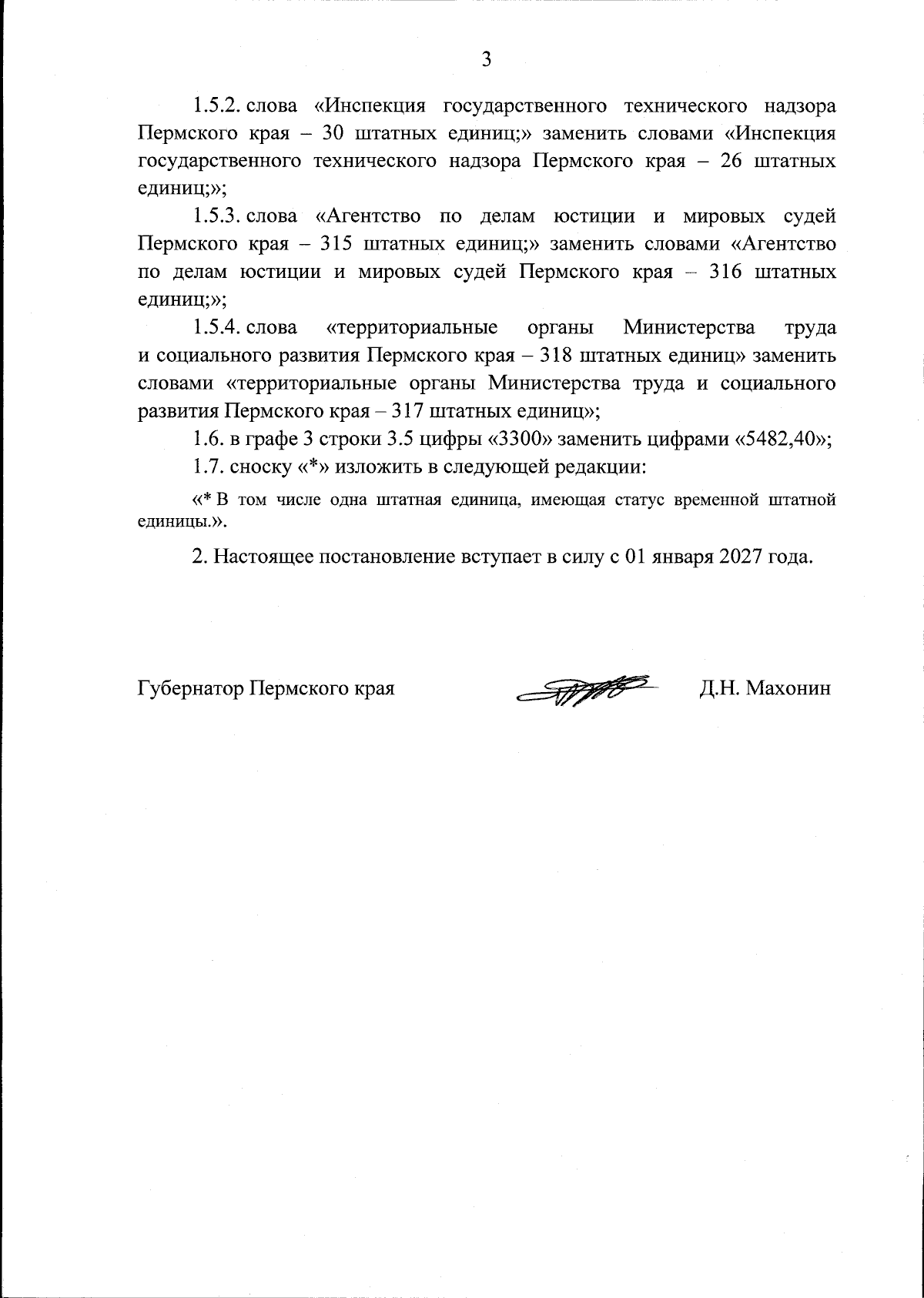 3

1.5.2. слова «Инспекция государственного технического надзора Пермского края – 30 штатных единиц;» заменить словами «Инспекция государственного технического надзора Пермского края – 26 штатных единиц;»;

1.5.3. слова «Агентство по делам юстиции и мировых судей Пермского края – 315 штатных единиц;» заменить словами «Агентство по делам юстиции и мировых судей Пермского края – 316 штатных единиц;»;

1.5.4. слова «территориальные органы Министерства труда и социального развития Пермского края – 318 штатных единиц» заменить словами «территориальные органы Министерства труда и социального развития Пермского края – 317 штатных единиц»;

1.6. в графе 3 строки 3.5 цифры «3300» заменить цифрами «5482,40»;

1.7. сноску «*» изложить в следующей редакции:

«* В том числе одна штатная единица, имеющая статус временной штатной единицы.».

2. Настоящее постановление вступает в силу с 01 января 2027 года.

Губернатор Пермского края Д.Н. Махонин